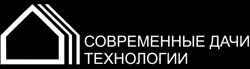 СОВРЕМЕННЫЕ ДАЧИ
ТЕХНОЛОГИИ